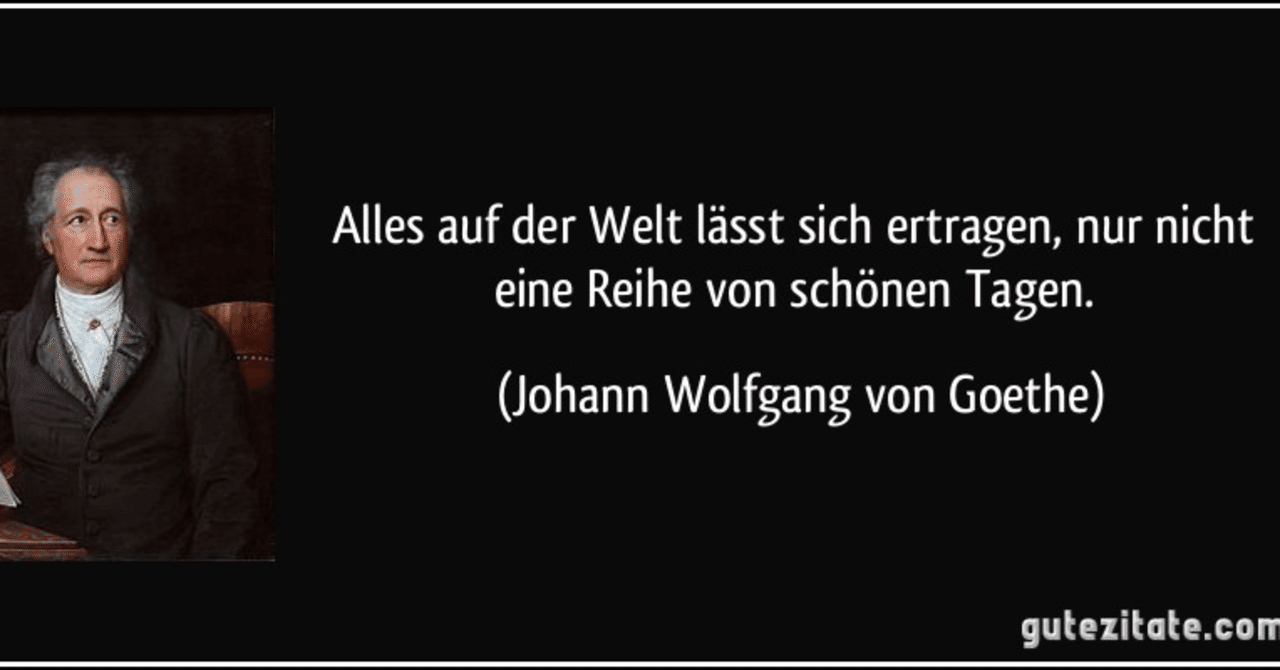 Alles auf der Welt lässt sich ertragen, nur nicht eine Reihe von schönen Tagen.

(Johann Wolfgang von Goethe)

gutezitate.com